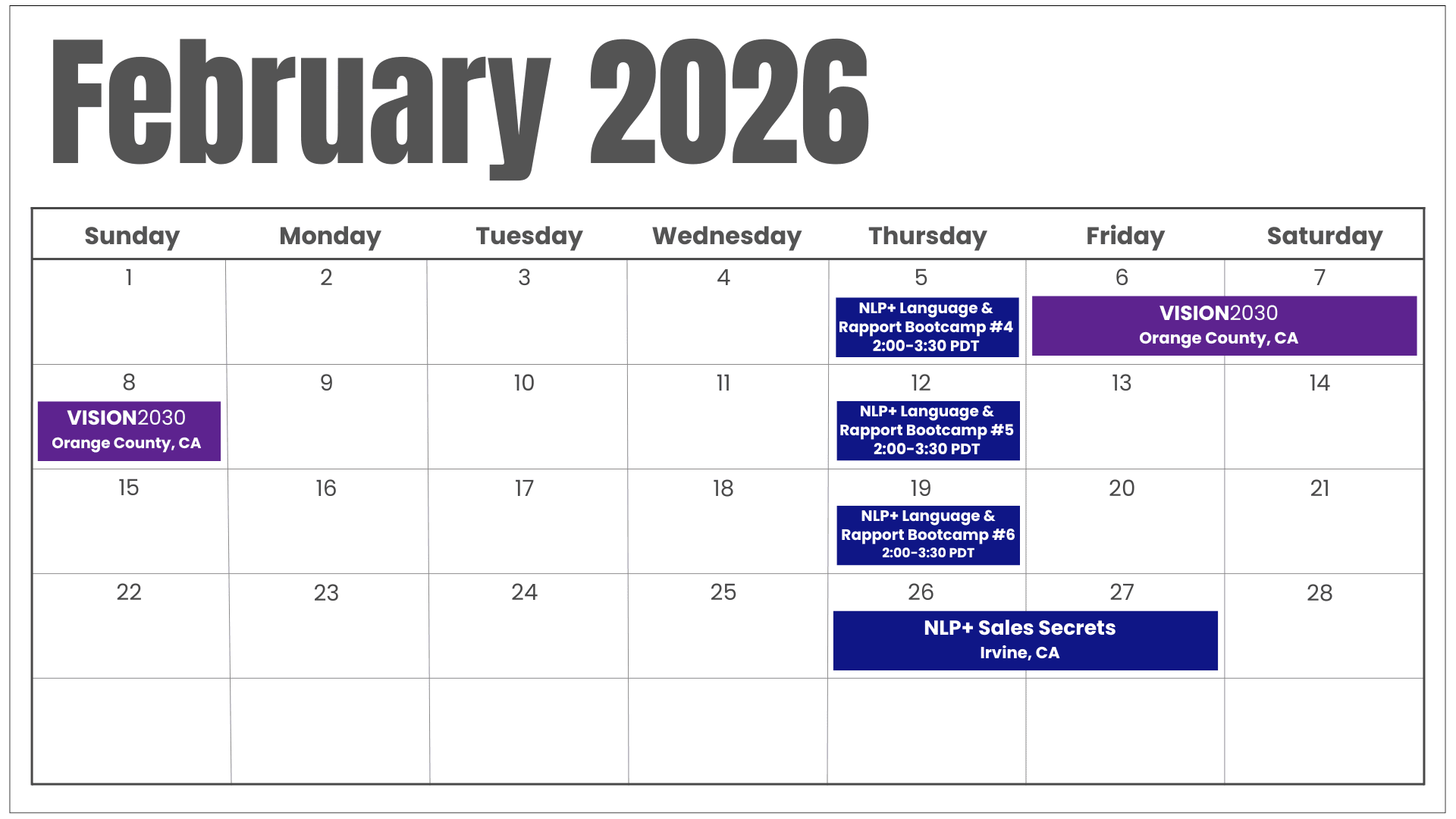 February 2026

| Sunday | Monday | Tuesday | Wednesday | Thursday | Friday | Saturday |
|---|---|---|---|---|---|---|
| 1 | 2 | 3 | 4 | 5 NLP+ Language & Rapport Bootcamp #4 2:00-3:30 PDT | 6 VISION2030 Orange County, CA | 7 |
| 8 VISION2030 Orange County, CA | 9 | 10 | 11 | 12 NLP+ Language & Rapport Bootcamp #5 2:00-3:30 PDT | 13 | 14 |
| 15 | 16 | 17 | 18 | 19 NLP+ Language & Rapport Bootcamp #6 2:00-3:30 PDT | 20 | 21 |
| 22 | 23 | 24 | 25 | 26 NLP+ Sales Secrets Irvine, CA | 27 | 28 |
| | | | | | | |